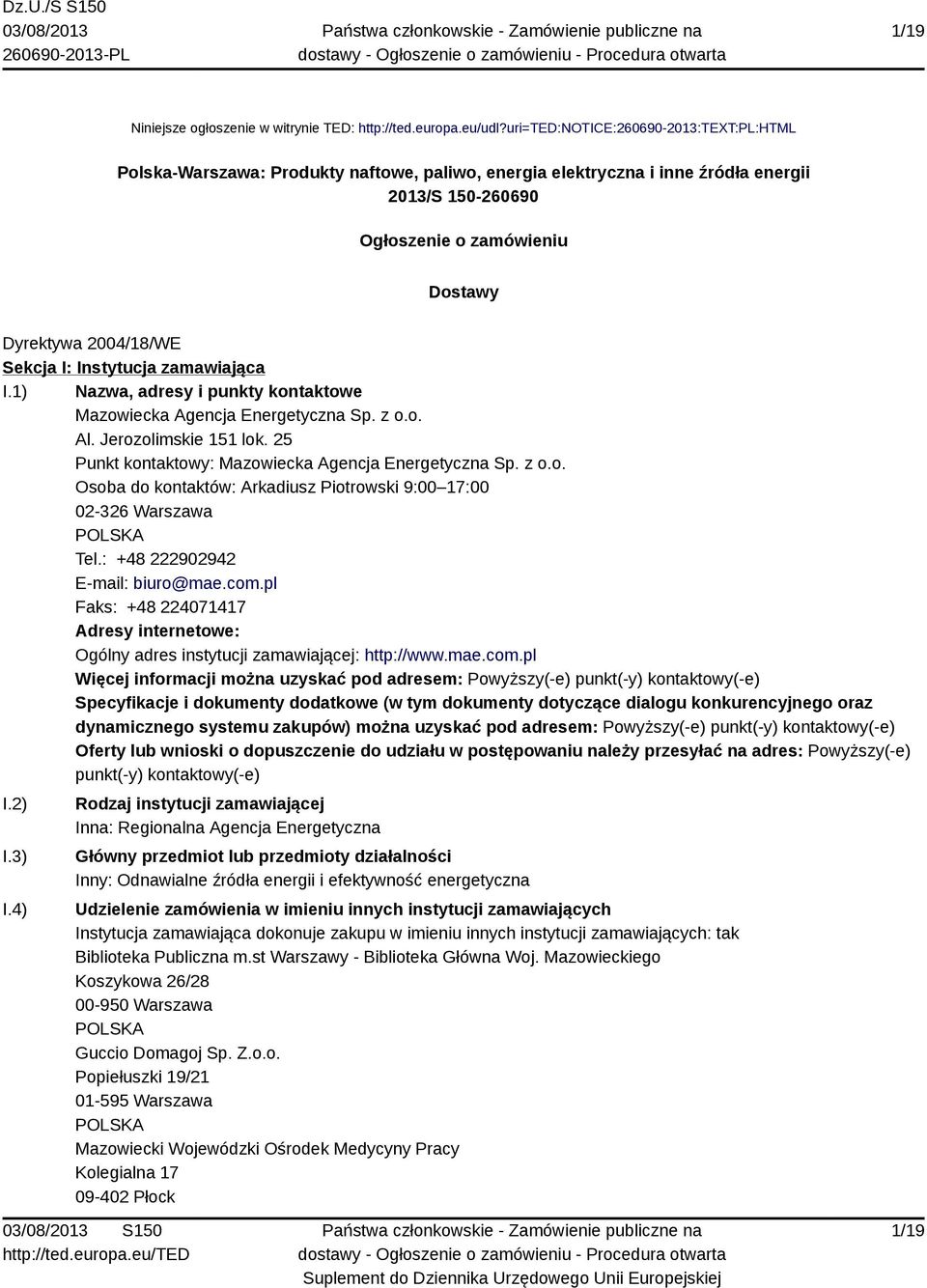 Dz.U./S S150
03/08/2013
260690-2013-PL

Państwa członkowskie - Zamówienie publiczne na dostawy - Ogłoszenie o zamówieniu - Procedura otwarta

1/19

Niniejsze ogłoszenie w witrynie TED: http://ted.europa.eu/udl?uri=TED:NOTICE:260690-2013:TEXT:PL:HTML

Polska-Warszawa: Produkty naftowe, paliwo, energia elektryczna i inne źródła energii
2013/S 150-260690

Ogłoszenie o zamówieniu

Dostawy

Dyrektywa 2004/18/WE
Sekcja I: Instytucja zamawiająca

I.1) Nazwa, adresy i punkty kontaktowe
Mazowiecka Agencja Energetyczna Sp. z o.o.
Al. Jerozolimskie 151 lok. 25
Punkt kontaktowy: Mazowiecka Agencja Energetyczna Sp. z o.o.
Osoba do kontaktów: Arkadiusz Piotrowski 9:00–17:00
02-326 Warszawa
POLSKA
Tel.: +48 222902942
E-mail: biuro@mae.com.pl
Faks: +48 224071417
Adresy internetowe:
Ogólny adres instytucji zamawiającej: http://www.mae.com.pl
Więcej informacji można uzyskać pod adresem: Powyższy(-e) punkt(-y) kontaktowy(-e)
Specyfikacje i dokumenty dodatkowe (w tym dokumenty dotyczące dialogu konkurencyjnego oraz dynamicznego systemu zakupów) można uzyskać pod adresem: Powyższy(-e) punkt(-y) kontaktowy(-e)
Oferty lub wnioski o dopuszczenie do udziału w postępowaniu należy przesyłać na adres: Powyższy(-e) punkt(-y) kontaktowy(-e)

I.2) Rodzaj instytucji zamawiającej
Inna: Regionalna Agencja Energetyczna

I.3) Główny przedmiot lub przedmioty działalności
Inny: Odnawialne źródła energii i efektywność energetyczna

I.4) Udzielenie zamówienia w imieniu innych instytucji zamawiających
Instytucja zamawiająca dokonuje zakupu w imieniu innych instytucji zamawiających: tak
Biblioteka Publiczna m.st Warszawy - Biblioteka Główna Woj. Mazowieckiego
Koszykowa 26/28
00-950 Warszawa
POLSKA
Guccio Domagoj Sp. Z.o.o.
Popiełuszki 19/21
01-595 Warszawa
POLSKA
Mazowiecki Wojewódzki Ośrodek Medycyny Pracy
Kolegialna 17
09-402 Płock

03/08/2013 S150
http://ted.europa.eu/TED

Państwa członkowskie - Zamówienie publiczne na dostawy - Ogłoszenie o zamówieniu - Procedura otwarta
Suplement do Dziennika Urzędowego Unii Europejskiej

1/19